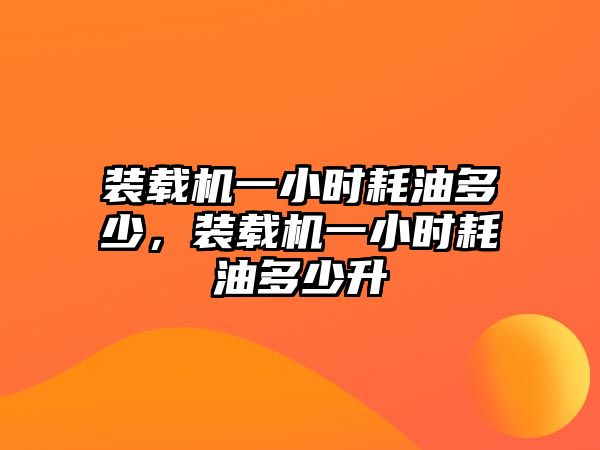 装载机一小时耗油多少，装载机一小时耗油多少升